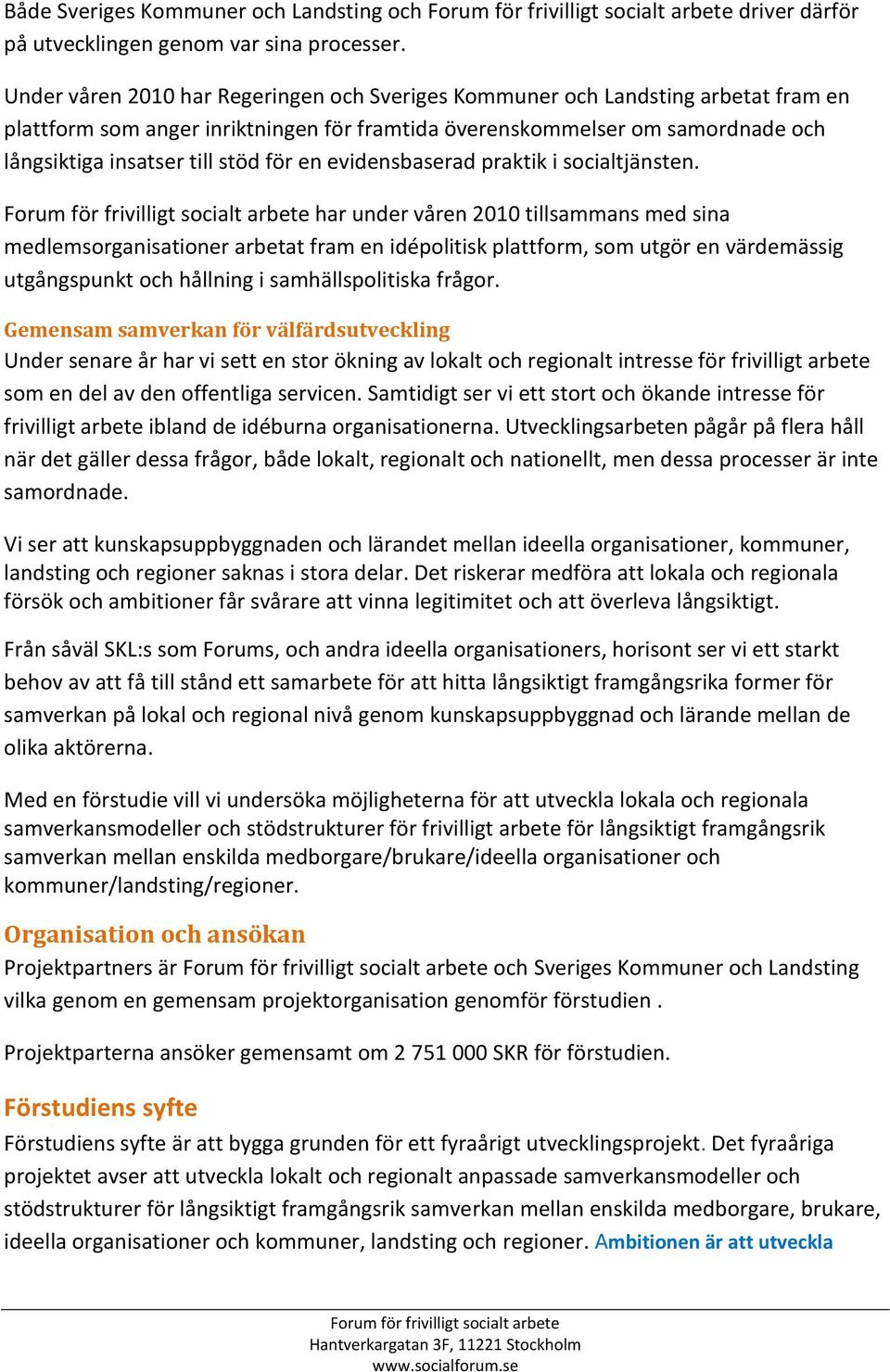 Både Sveriges Kommuner och Landsting och Forum för frivilligt socialt arbete driver därför på utvecklingen genom var sina processer.

Under våren 2010 har Regeringen och Sveriges Kommuner och Landsting arbetat fram en plattform som anger inriktningen för framtida överenskommelser om samordnade och långsiktiga insatser till stöd för en evidensbaserad praktik i socialtjänsten.

Forum för frivilligt socialt arbete har under våren 2010 tillsammans med sina medlemsorganisationer arbetat fram en idépolitisk plattform, som utgör en värdemässig utgångspunkt och hållning i samhällspolitiska frågor.

Gemensam samverkan för välfärdsutveckling
Under senare år har vi sett en stor ökning av lokalt och regionalt intresse för frivilligt arbete som en del av den offentliga servicen. Samtidigt ser vi ett stort och ökande intresse för frivilligt arbete ibland de idéburna organisationerna. Utvecklingsarbeten pågår på flera håll när det gäller dessa frågor, både lokalt, regionalt och nationellt, men dessa processer är inte samordnade.

Vi ser att kunskapsuppbyggnaden och lärandet mellan ideella organisationer, kommuner, landsting och regioner saknas i stora delar. Det riskerar medföra att lokala och regionala försök och ambitioner får svårare att vinna legitimitet och att överleva långsiktigt.

Från såväl SKL:s som Forums, och andra ideella organisationers, horisont ser vi ett starkt behov av att få till stånd ett samarbete för att hitta långsiktigt framgångsrika former för samverkan på lokal och regional nivå genom kunskapsuppbyggnad och lärande mellan de olika aktörerna.

Med en förstudie vill vi undersöka möjligheterna för att utveckla lokala och regionala samverkansmodeller och stödstrukturer för frivilligt arbete för långsiktigt framgångsrik samverkan mellan enskilda medborgare/brukare/ideella organisationer och kommuner/landsting/regioner.

Organisation och ansökan
Projektpartners är Forum för frivilligt socialt arbete och Sveriges Kommuner och Landsting vilka genom en gemensam projektorganisation genomför förstudien .

Projektparterna ansöker gemensamt om 2 751 000 SKR för förstudien.

Förstudiens syfte
Förstudiens syfte är att bygga grunden för ett fyraårigt utvecklingsprojekt. Det fyraåriga projektet avser att utveckla lokalt och regionalt anpassade samverkansmodeller och stödstrukturer för långsiktigt framgångsrik samverkan mellan enskilda medborgare, brukare, ideella organisationer och kommuner, landsting och regioner. Ambitionen är att utveckla

Forum för frivilligt socialt arbete
Hantverkargatan 3F, 11221 Stockholm
www.socialforum.se